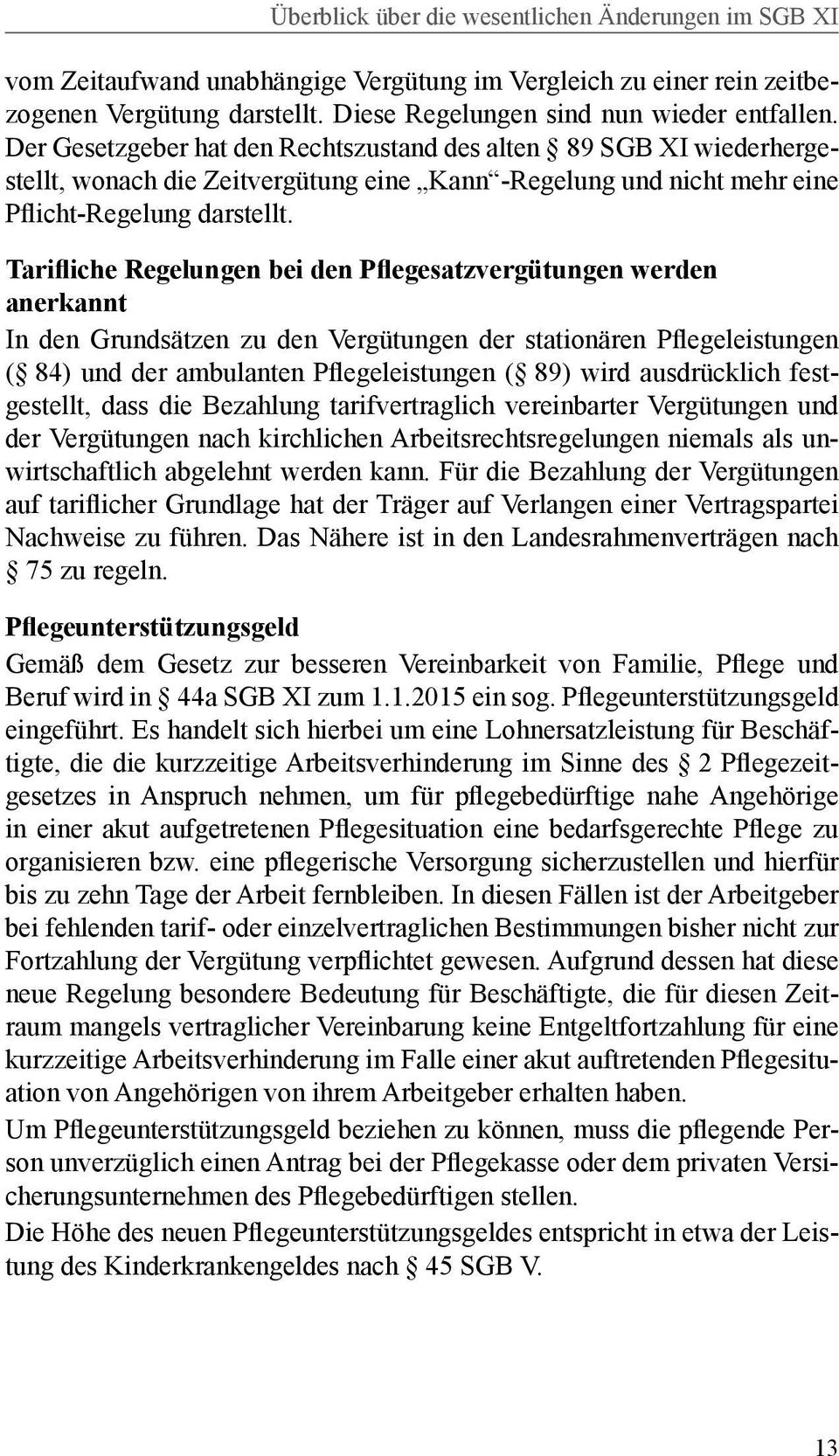 Überblick über die wesentlichen Änderungen im SGB XI

vom Zeitaufwand unabhängige Vergütung im Vergleich zu einer rein zeitbezogenen Vergütung darstellt. Diese Regelungen sind nun wieder entfallen. Der Gesetzgeber hat den Rechtszustand des alten § 89 SGB XI wiederhergestellt, wonach die Zeitvergütung eine „Kann“-Regelung und nicht mehr eine Pflicht-Regelung darstellt.

Tarifliche Regelungen bei den Pflegesatzvergütungen werden anerkannt

In den Grundsätzen zu den Vergütungen der stationären Pflegeleistungen (§ 84) und der ambulanten Pflegeleistungen (§ 89) wird ausdrücklich festgestellt, dass die Bezahlung tarifvertraglich vereinbarter Vergütungen und der Vergütungen nach kirchlichen Arbeitsrechtsregelungen niemals als unwirtschaftlich abgelehnt werden kann. Für die Bezahlung der Vergütungen auf tariflicher Grundlage hat der Träger auf Verlangen einer Vertragspartei Nachweise zu führen. Das Nähere ist in den Landesrahmenverträgen nach § 75 zu regeln.

Pflegeunterstützungsgeld

Gemäß dem Gesetz zur besseren Vereinbarkeit von Familie, Pflege und Beruf wird in § 44a SGB XI zum 1.1.2015 ein sog. Pflegeunterstützungsgeld eingeführt. Es handelt sich hierbei um eine Lohnersatzleistung für Beschäftigte, die die kurzzeitige Arbeitsverhinderung im Sinne des § 2 Pflegezeitgesetzes in Anspruch nehmen, um für pflegebedürftige nahe Angehörige in einer akut aufgetretenen Pflegesituation eine bedarfsgerechte Pflege zu organisieren bzw. eine pflegerische Versorgung sicherzustellen und hierfür bis zu zehn Tage der Arbeit fernbleiben. In diesen Fällen ist der Arbeitgeber bei fehlenden tarif- oder einzelvertraglichen Bestimmungen bisher nicht zur Fortzahlung der Vergütung verpflichtet gewesen. Aufgrund dessen hat diese neue Regelung besondere Bedeutung für Beschäftigte, die für diesen Zeitraum mangels vertraglicher Vereinbarung keine Entgeltfortzahlung für eine kurzzeitige Arbeitsverhinderung im Falle einer akut auftretenden Pflegesituation von Angehörigen von ihrem Arbeitgeber erhalten haben.
Um Pflegeunterstützungsgeld beziehen zu können, muss die pflegende Person unverzüglich einen Antrag bei der Pflegekasse oder dem privaten Versicherungsunternehmen des Pflegebedürftigen stellen.
Die Höhe des neuen Pflegeunterstützungsgeldes entspricht in etwa der Leistung des Kinderkrankengeldes nach § 45 SGB V.

13